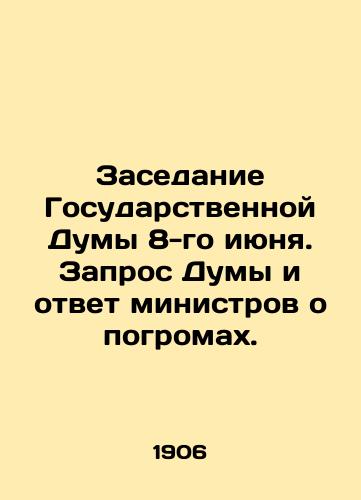 Заседание Государственной Думы 8-го июня. Запрос Думы и ответ министров о погромах.

1906